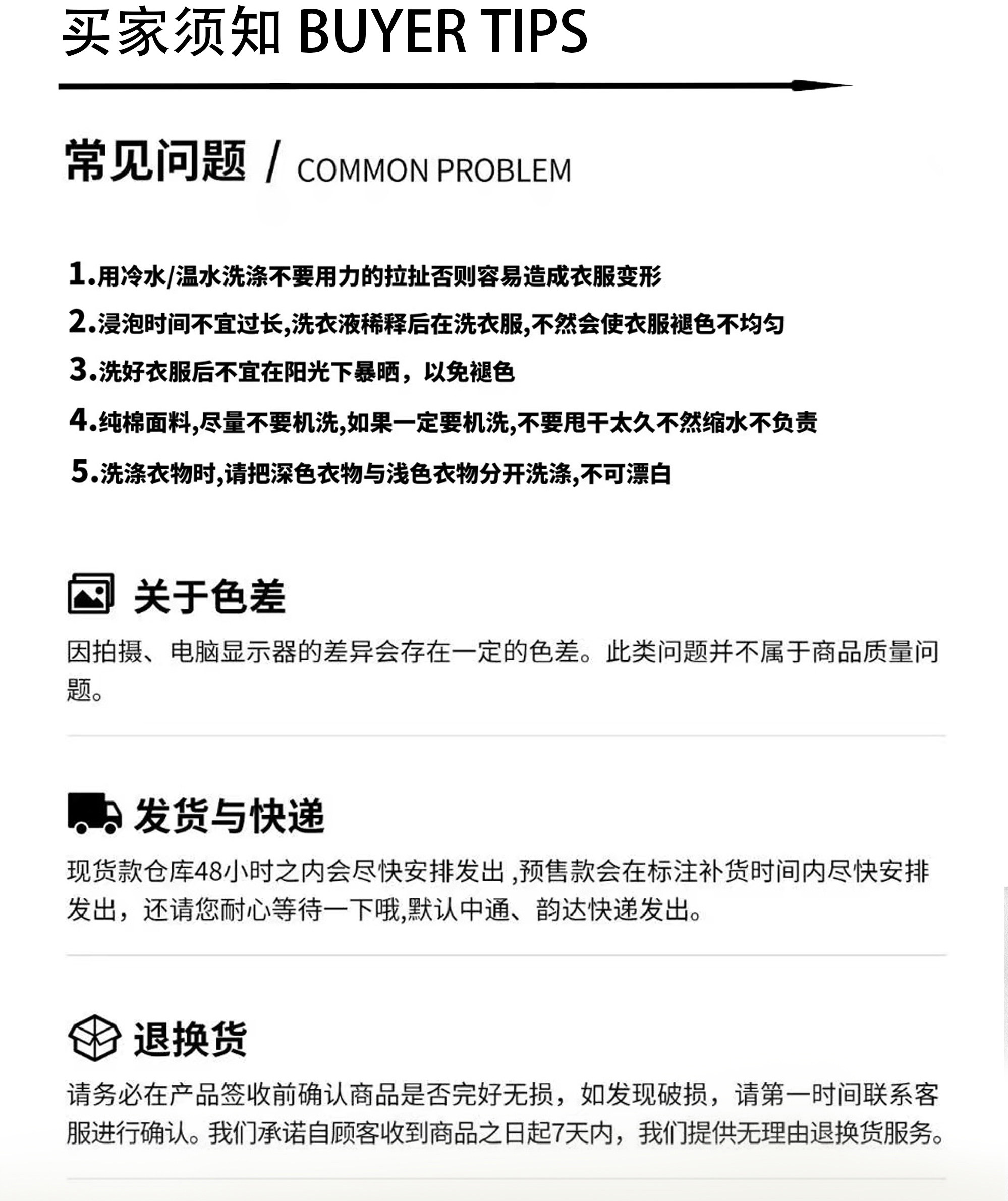 买家须知 BUYER TIPS

常见问题 / COMMON PROBLEM

1.用冷水/温水洗涤不要用力的拉扯否则容易造成衣服变形

2.浸泡时间不宜过长,洗衣液稀释后在洗衣服,不然会使衣服褪色不均匀

3.洗好衣服后不宜在阳光下暴晒，以免褪色

4.纯棉面料,尽量不要机洗,如果一定要机洗,不要甩干太久不然缩水不负责

5.洗涤衣物时,请把深色衣物与浅色衣物分开洗涤,不可漂白

关于色差

因拍摄、电脑显示器的差异会存在一定的色差。此类问题并不属于商品质量问题。

发货与快递

现货款仓库48小时之内会尽快安排发出,预售款会在标注补货时间内尽快安排发出，还请您耐心等待一下哦,默认中通、韵达快递发出。

退换货

请务必在产品签收前确认商品是否完好无损，如发现破损，请第一时间联系客服进行确认。我们承诺自顾客收到商品之日起7天内，我们提供无理由退换货服务。